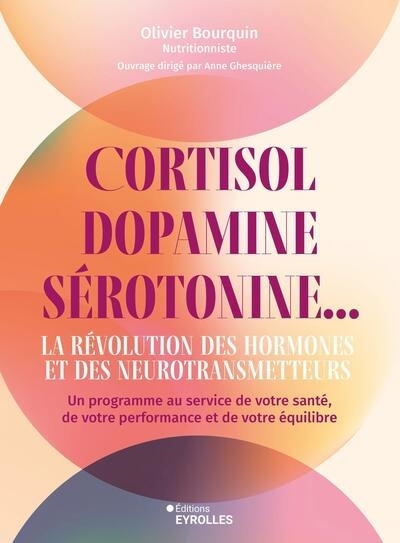 Olivier Bourquin
Nutritionniste

Ouvrage dirigé par Anne Ghesquière

CORTISOL
DOPAMINE
SÉROTONINE...

LA RÉVOLUTION DES HORMONES
ET DES NEUROTRANSMETTEURS

Un programme au service de votre santé, de votre performance et de votre équilibre

Éditions
EYROLLES